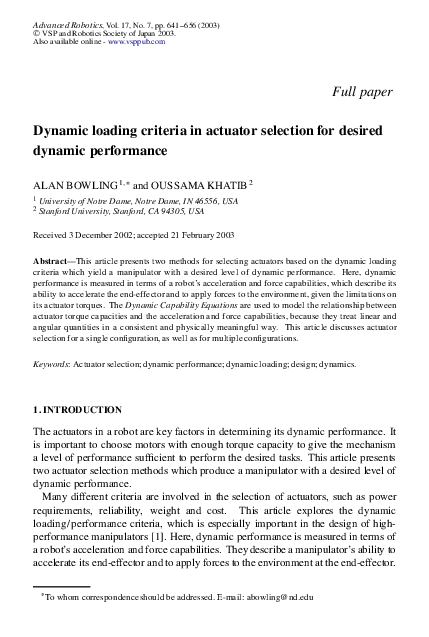 Advanced Robotics, Vol. 17, No. 7, pp. 641–656 (2003)
© VSP and Robotics Society of Japan 2003.
Also available online - www.vsppub.com

Full paper

Dynamic loading criteria in actuator selection for desired dynamic performance

ALAN BOWLING $^{1,*}$ and OUSSAMA KHATIB $^{2}$

$^{1}$ University of Notre Dame, Notre Dame, IN 46556, USA
$^{2}$ Stanford University, Stanford, CA 94305, USA

Received 3 December 2002; accepted 21 February 2003

Abstract—This article presents two methods for selecting actuators based on the dynamic loading criteria which yield a manipulator with a desired level of dynamic performance. Here, dynamic performance is measured in terms of a robot's acceleration and force capabilities, which describe its ability to accelerate the end-effector and to apply forces to the environment, given the limitations on its actuator torques. The Dynamic Capability Equations are used to model the relationship between actuator torque capacities and the acceleration and force capabilities, because they treat linear and angular quantities in a consistent and physically meaningful way. This article discusses actuator selection for a single configuration, as well as for multiple configurations.

Keywords: Actuator selection; dynamic performance; dynamic loading; design; dynamics.

1. INTRODUCTION

The actuators in a robot are key factors in determining its dynamic performance. It is important to choose motors with enough torque capacity to give the mechanism a level of performance sufficient to perform the desired tasks. This article presents two actuator selection methods which produce a manipulator with a desired level of dynamic performance.

Many different criteria are involved in the selection of actuators, such as power requirements, reliability, weight and cost. This article explores the dynamic loading/performance criteria, which is especially important in the design of high-performance manipulators [1]. Here, dynamic performance is measured in terms of a robot's acceleration and force capabilities. They describe a manipulator's ability to accelerate its end-effector and to apply forces to the environment at the end-effector.

$^{*}$To whom correspondence should be addressed. E-mail: abowling@nd.edu